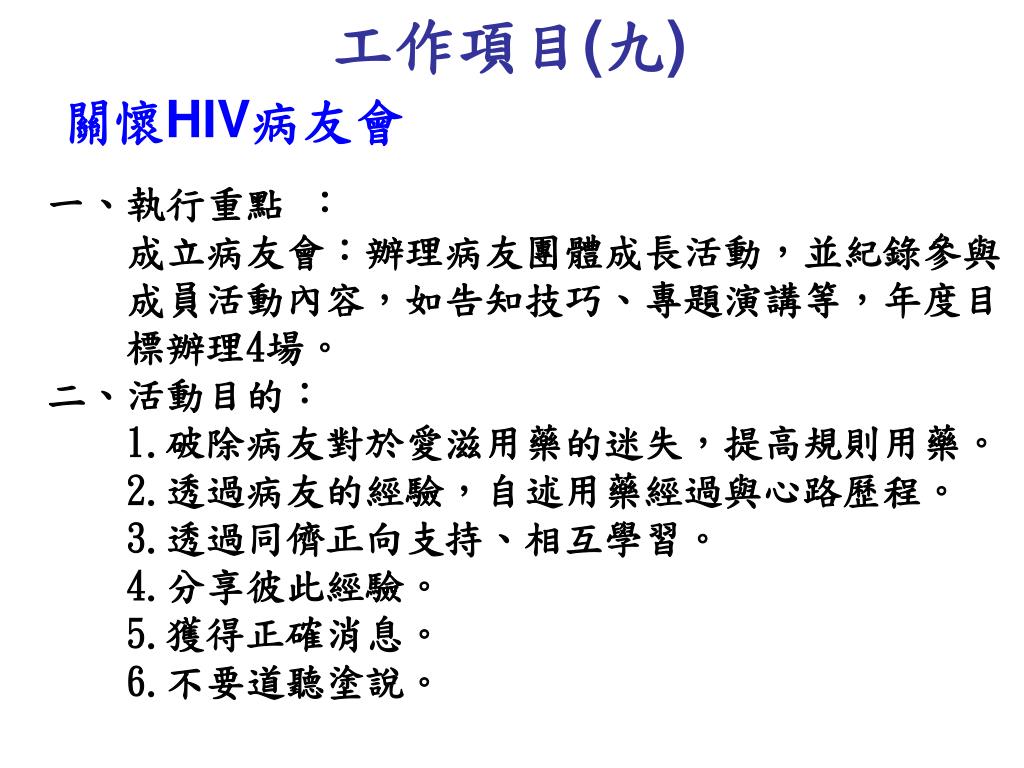 工作項目(九)

關懷HIV病友會

一、執行重點 ：
成立病友會：辦理病友團體成長活動，並紀錄參與成員活動內容，如告知技巧、專題演講等，年度目標辦理4場。

二、活動目的：
1.破除病友對於愛滋用藥的迷失，提高規則用藥。
2.透過病友的經驗，自述用藥經過與心路歷程。
3.透過同儕正向支持、相互學習。
4.分享彼此經驗。
5.獲得正確消息。
6.不要道聽塗說。